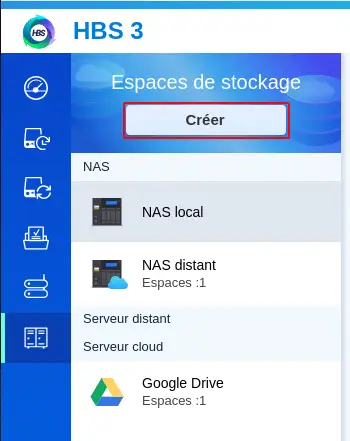 HBS
HBS 3

Espaces de stockage

Créer

NAS

NAS local

NAS distant
Espaces :1

Serveur distant

Serveur cloud

Google Drive
Espaces :1